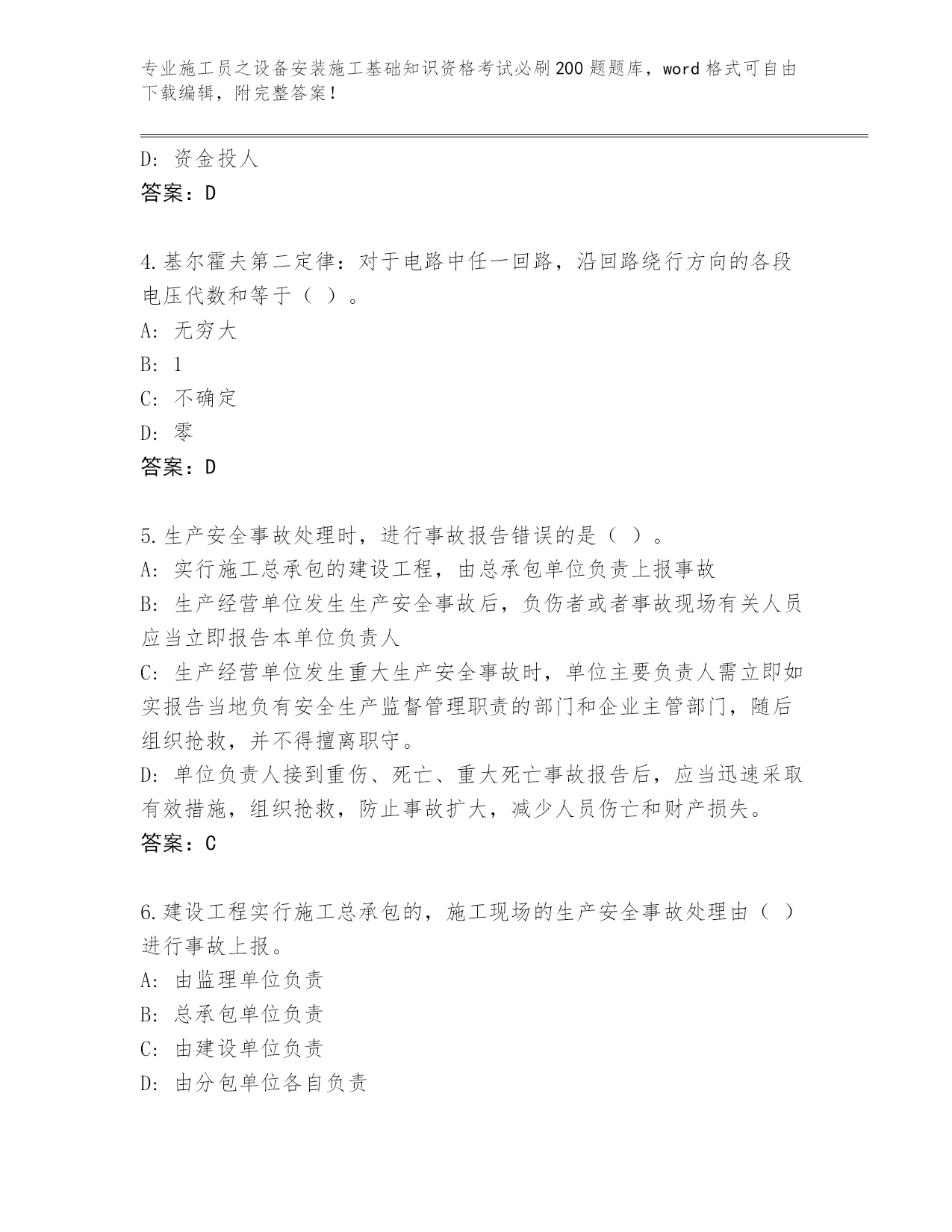 专业施工员之设备安装施工基础知识资格考试必刷200题题库，word格式可自由下载编辑，附完整答案！

D：资金投人
答案：D

4.基尔霍夫第二定律：对于电路中任一回路，沿回路绕行方向的各段电压代数和等于（ ）。
A：无穷大
B：1
C：不确定
D：零
答案：D

5.生产安全事故处理时，进行事故报告错误的是（ ）。
A：实行施工总承包的建设工程，由总承包单位负责上报事故
B：生产经营单位发生生产安全事故后，负伤者或者事故现场有关人员应当立即报告本单位负责人
C：生产经营单位发生重大生产安全事故时，单位主要负责人需立即如实报告当地负有安全生产监督管理职责的部门和企业主管部门，随后组织抢救，并不得擅离职守。
D：单位负责人接到重伤、死亡、重大死亡事故报告后，应当迅速采取有效措施，组织抢救，防止事故扩大，减少人员伤亡和财产损失。
答案：C

6.建设工程实行施工总承包的，施工现场的生产安全事故处理由（ ）进行事故上报。
A：由监理单位负责
B：总承包单位负责
C：由建设单位负责
D：由分包单位各自负责